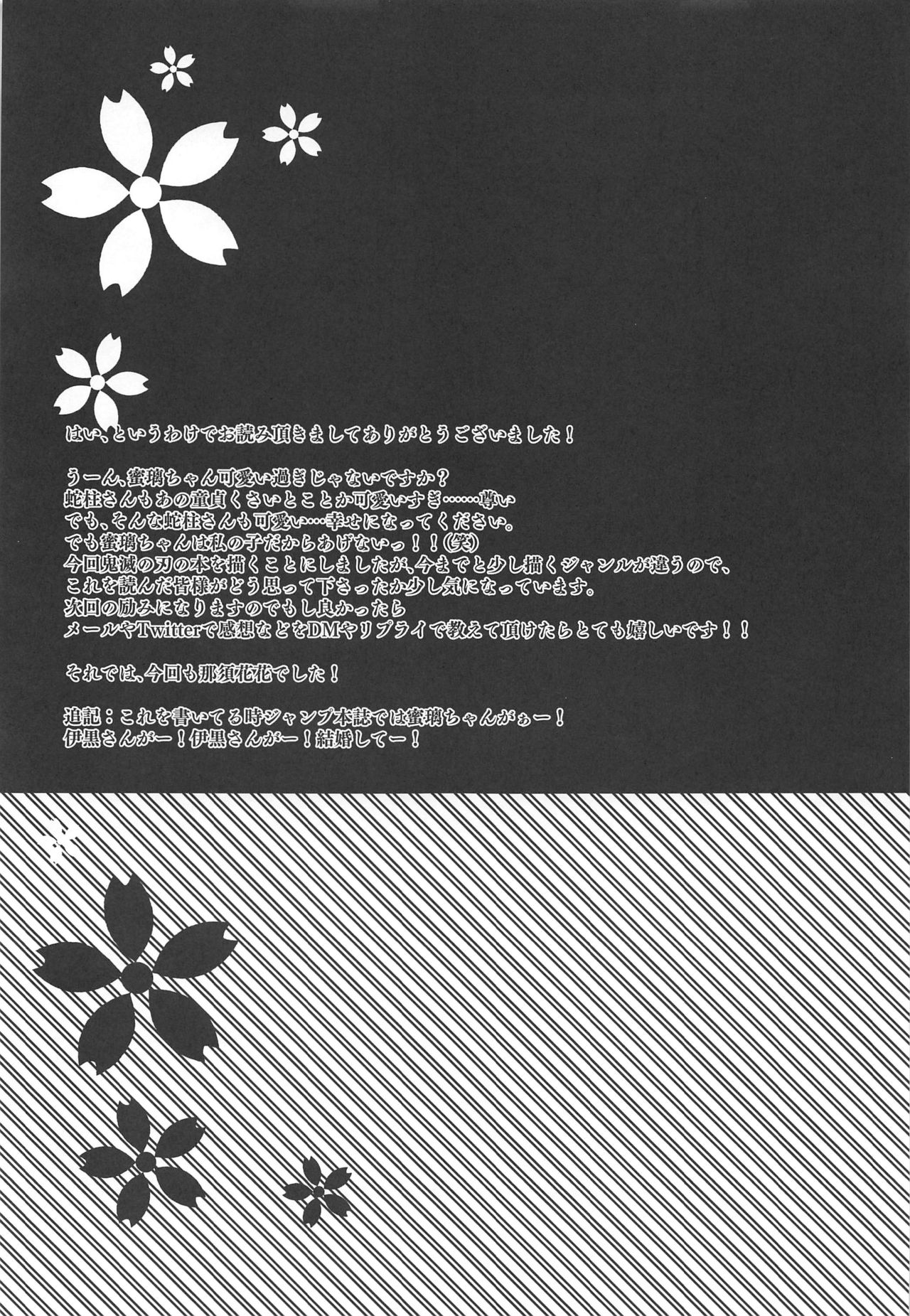 はい、というわけでお読み頂きましてありがとうございました！

うーん、蜜璃ちゃん可愛い過ぎじゃないですか？
蛇柱さんもあの童貞くさいとことか可愛いすぎ……尊い
でも、そんな蛇柱さんも可愛い…幸せになってください。
でも蜜璃ちゃんは私の子だからあげないっ！！(笑)
今回鬼滅の刃の本を描くことにしましたが、今までと少し描くジャンルが違うので、
これを読んだ皆様がどう思って下さったか少し気になっています。
次回の励みになりますのでもし良かったら
メールやTwitterで感想などをDMやリプライで教えて頂けたらとても嬉しいです！！

それでは、今回も那須花花でした！

追記：これを書いてる時ジャンプ本誌では蜜璃ちゃんがぁー！
伊黒さんがー！伊黒さんがー！結婚してー！